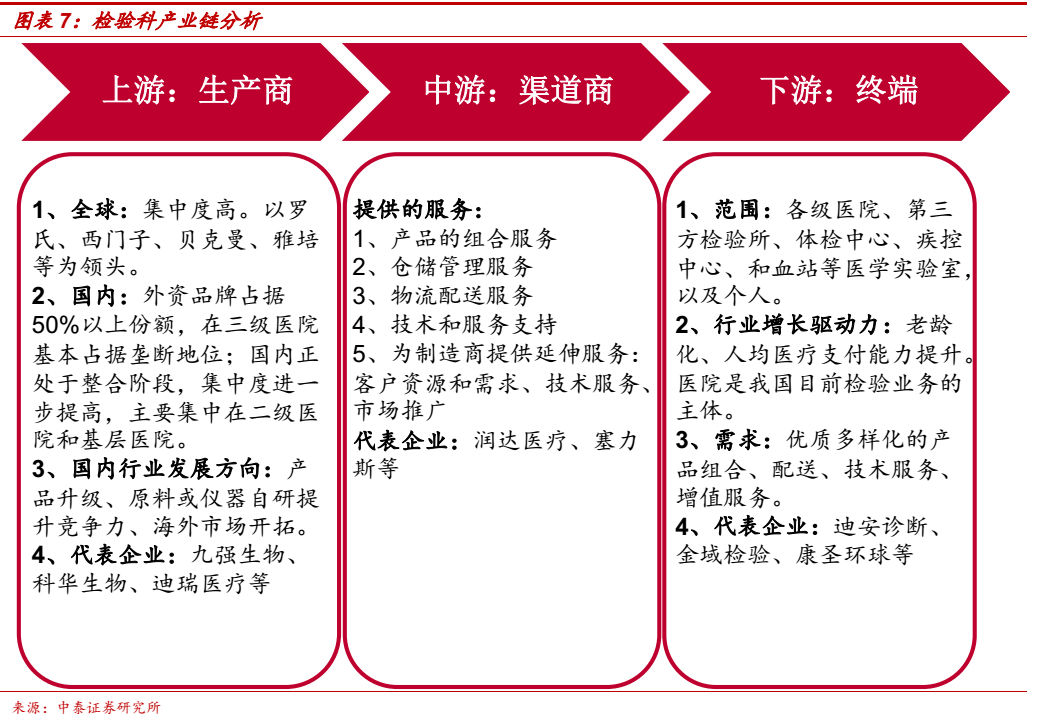 图表 7：检验科产业链分析

上游：生产商

中游：渠道商

下游：终端

1、全球：集中度高。以罗氏、西门子、贝克曼、雅培等为领头。
2、国内：外资品牌占据50%以上份额，在三级医院基本占据垄断地位；国内正处于整合阶段，集中度进一步提高，主要集中在二级医院和基层医院。
3、国内行业发展方向：产品升级、原料或仪器自研提升竞争力、海外市场开拓。
4、代表企业：九强生物、科华生物、迪瑞医疗等

提供的服务：
1、产品的组合服务
2、仓储管理服务
3、物流配送服务
4、技术和服务支持
5、为制造商提供延伸服务：客户资源和需求、技术服务、市场推广
代表企业：润达医疗、塞力斯等

1、范围：各级医院、第三方检验所、体检中心、疾控中心、和血站等医学实验室，以及个人。
2、行业增长驱动力：老龄化、人均医疗支付能力提升。医院是我国目前检验业务的主体。
3、需求：优质多样化的产品组合、配送、技术服务、增值服务。
4、代表企业：迪安诊断、金域检验、康圣环球等

来源：中泰证券研究所